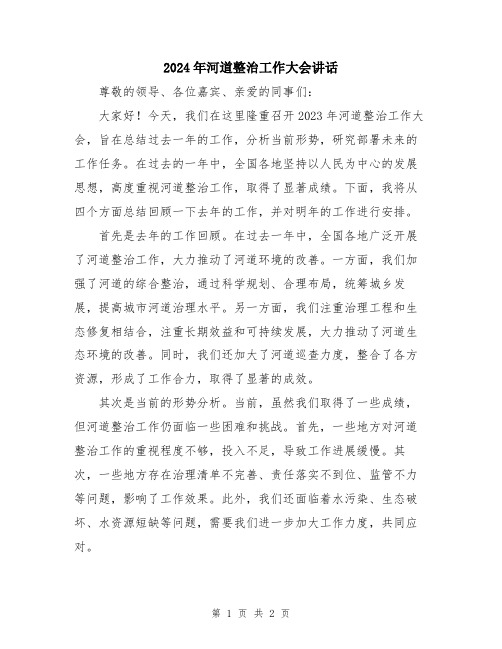 2024年河道整治工作大会讲话

尊敬的领导、各位嘉宾、亲爱的同事们：

大家好！今天，我们在这里隆重召开2023年河道整治工作大会，旨在总结过去一年的工作，分析当前形势，研究部署未来的工作任务。在过去的一年中，全国各地坚持以人民为中心的发展思想，高度重视河道整治工作，取得了显著成绩。下面，我将从四个方面总结回顾一下去年的工作，并对明年的工作进行安排。

首先是去年的工作回顾。在过去一年中，全国各地广泛开展了河道整治工作，大力推动了河道环境的改善。一方面，我们加强了河道的综合整治，通过科学规划、合理布局，统筹城乡发展，提高城市河道治理水平。另一方面，我们注重治理工程和生态修复相结合，注重长期效益和可持续发展，大力推动了河道生态环境的改善。同时，我们还加大了河道巡查力度，整合了各方资源，形成了工作合力，取得了显著的成效。

其次是当前的形势分析。当前，虽然我们取得了一些成绩，但河道整治工作仍面临一些困难和挑战。首先，一些地方对河道整治工作的重视程度不够，投入不足，导致工作进展缓慢。其次，一些地方存在治理清单不完善、责任落实不到位、监管不力等问题，影响了工作效果。此外，我们还面临着水污染、生态破坏、水资源短缺等问题，需要我们进一步加大工作力度，共同应对。

第 1 页 共 2 页